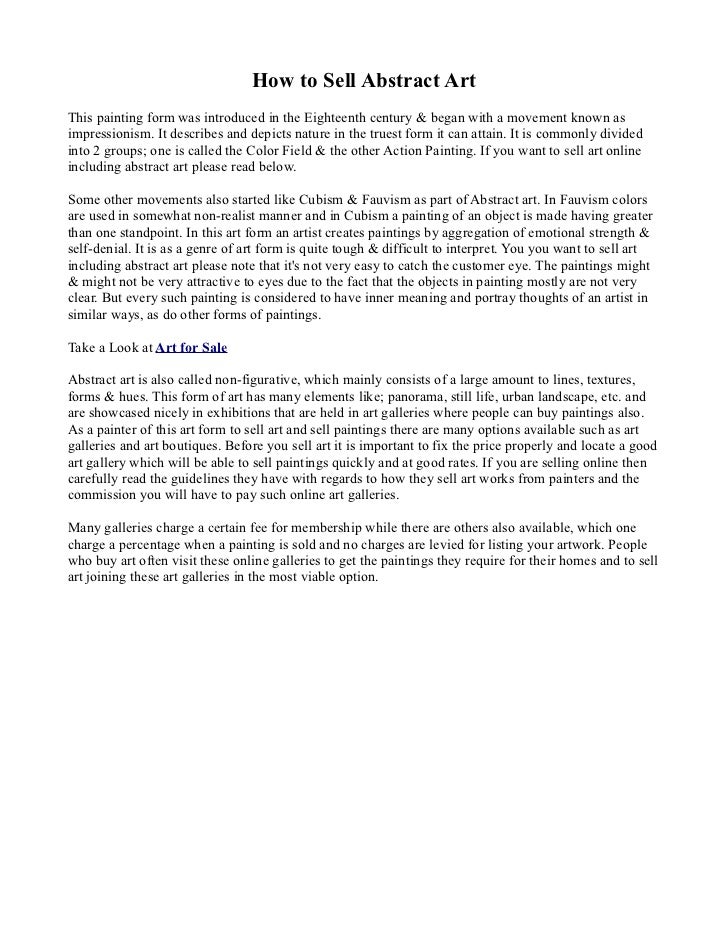 How to Sell Abstract Art

This painting form was introduced in the Eighteenth century & began with a movement known as impressionism. It describes and depicts nature in the truest form it can attain. It is commonly divided into 2 groups; one is called the Color Field & the other Action Painting. If you want to sell art online including abstract art please read below.

Some other movements also started like Cubism & Fauvism as part of Abstract art. In Fauvism colors are used in somewhat non-realist manner and in Cubism a painting of an object is made having greater than one standpoint. In this art form an artist creates paintings by aggregation of emotional strength & self-denial. It is as a genre of art form is quite tough & difficult to interpret. You you want to sell art including abstract art please note that it's not very easy to catch the customer eye. The paintings might & might not be very attractive to eyes due to the fact that the objects in painting mostly are not very clear. But every such painting is considered to have inner meaning and portray thoughts of an artist in similar ways, as do other forms of paintings.

Take a Look at Art for Sale

Abstract art is also called non-figurative, which mainly consists of a large amount to lines, textures, forms & hues. This form of art has many elements like; panorama, still life, urban landscape, etc. and are showcased nicely in exhibitions that are held in art galleries where people can buy paintings also. As a painter of this art form to sell art and sell paintings there are many options available such as art galleries and art boutiques. Before you sell art it is important to fix the price properly and locate a good art gallery which will be able to sell paintings quickly and at good rates. If you are selling online then carefully read the guidelines they have with regards to how they sell art works from painters and the commission you will have to pay such online art galleries.

Many galleries charge a certain fee for membership while there are others also available, which one charge a percentage when a painting is sold and no charges are levied for listing your artwork. People who buy art often visit these online galleries to get the paintings they require for their homes and to sell art joining these art galleries in the most viable option.